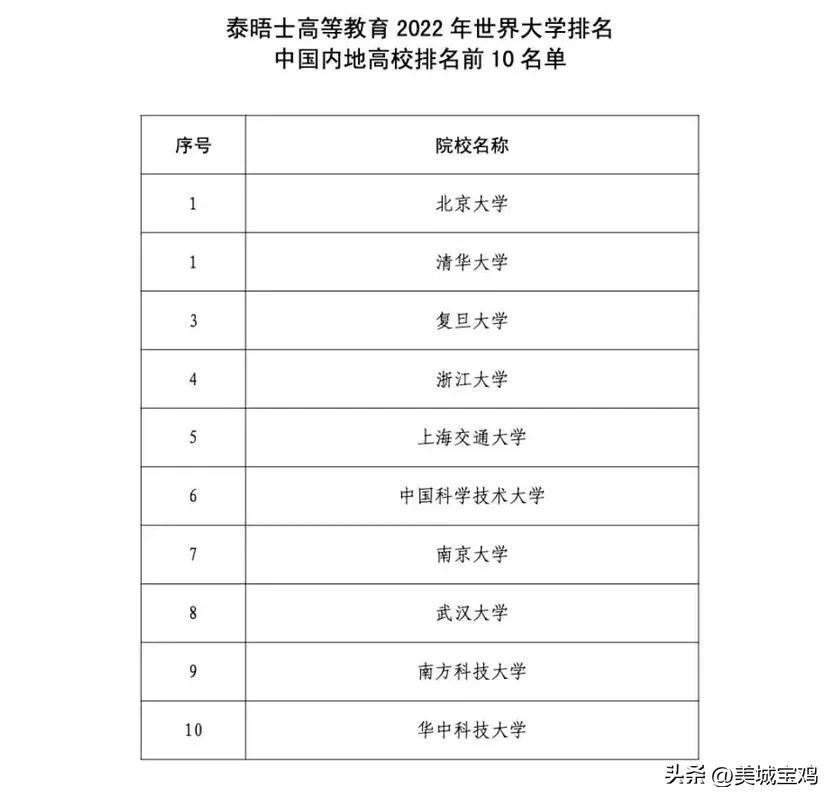 泰晤士高等教育 2022 年世界大学排名
中国内地高校排名前 10 名单

| 序号 | 院校名称 |
|---|---|
| 1 | 北京大学 |
| 1 | 清华大学 |
| 3 | 复旦大学 |
| 4 | 浙江大学 |
| 5 | 上海交通大学 |
| 6 | 中国科学技术大学 |
| 7 | 南京大学 |
| 8 | 武汉大学 |
| 9 | 南方科技大学 |
| 10 | 华中科技大学 |

头条 @美城宝鸡